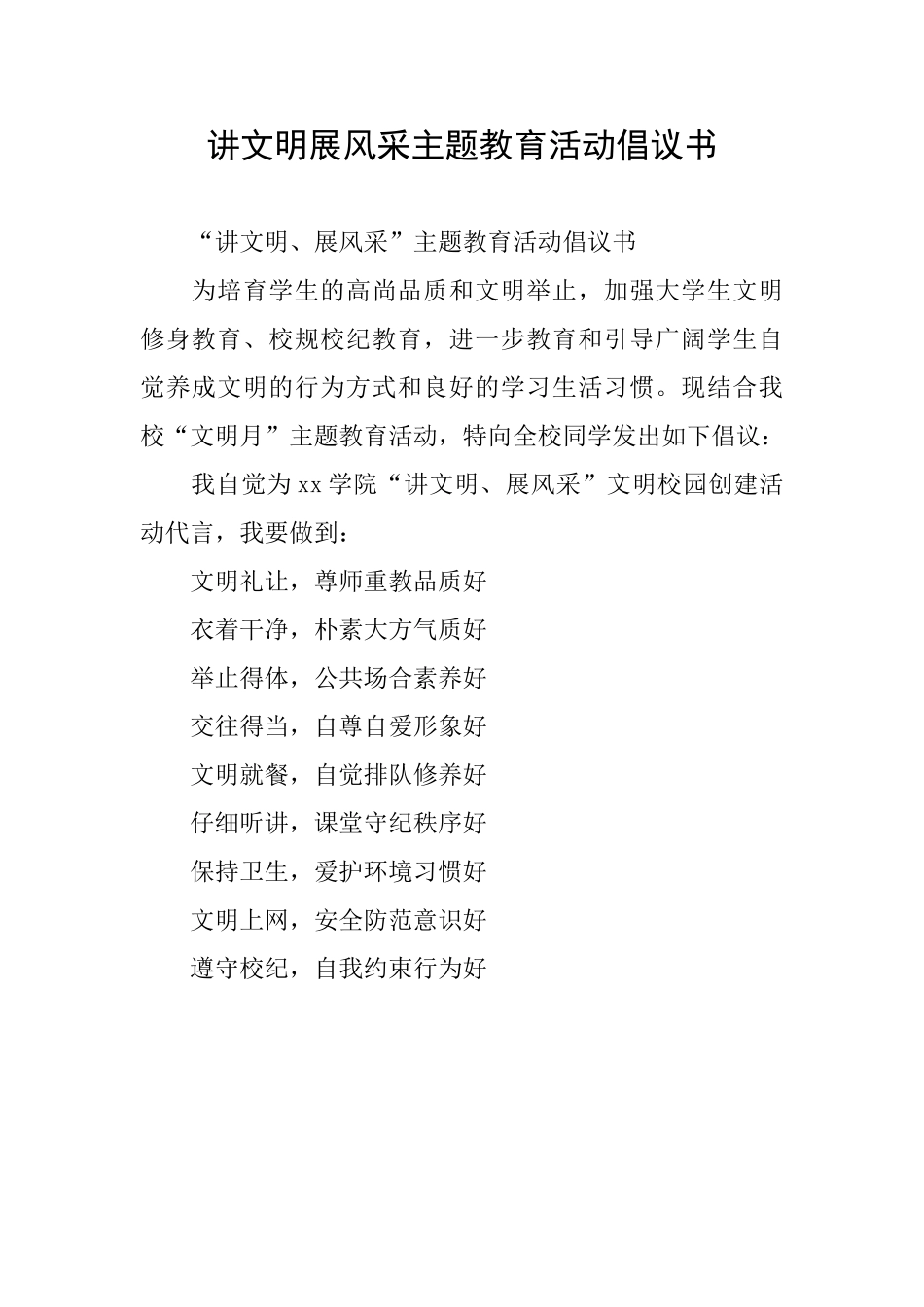 讲文明展风采主题教育活动倡议书

“讲文明、展风采”主题教育活动倡议书

为培育学生的高尚品质和文明举止，加强大学生文明修身教育、校规校纪教育，进一步教育和引导广阔学生自觉养成文明的行为方式和良好的学习生活习惯。现结合我校“文明月”主题教育活动，特向全校同学发出如下倡议：

我自觉为xx学院“讲文明、展风采”文明校园创建活动代言，我要做到：

文明礼让，尊师重教品质好

衣着干净，朴素大方气质好

举止得体，公共场合素养好

交往得当，自尊自爱形象好

文明就餐，自觉排队修养好

仔细听讲，课堂守纪秩序好

保持卫生，爱护环境习惯好

文明上网，安全防范意识好

遵守校纪，自我约束行为好